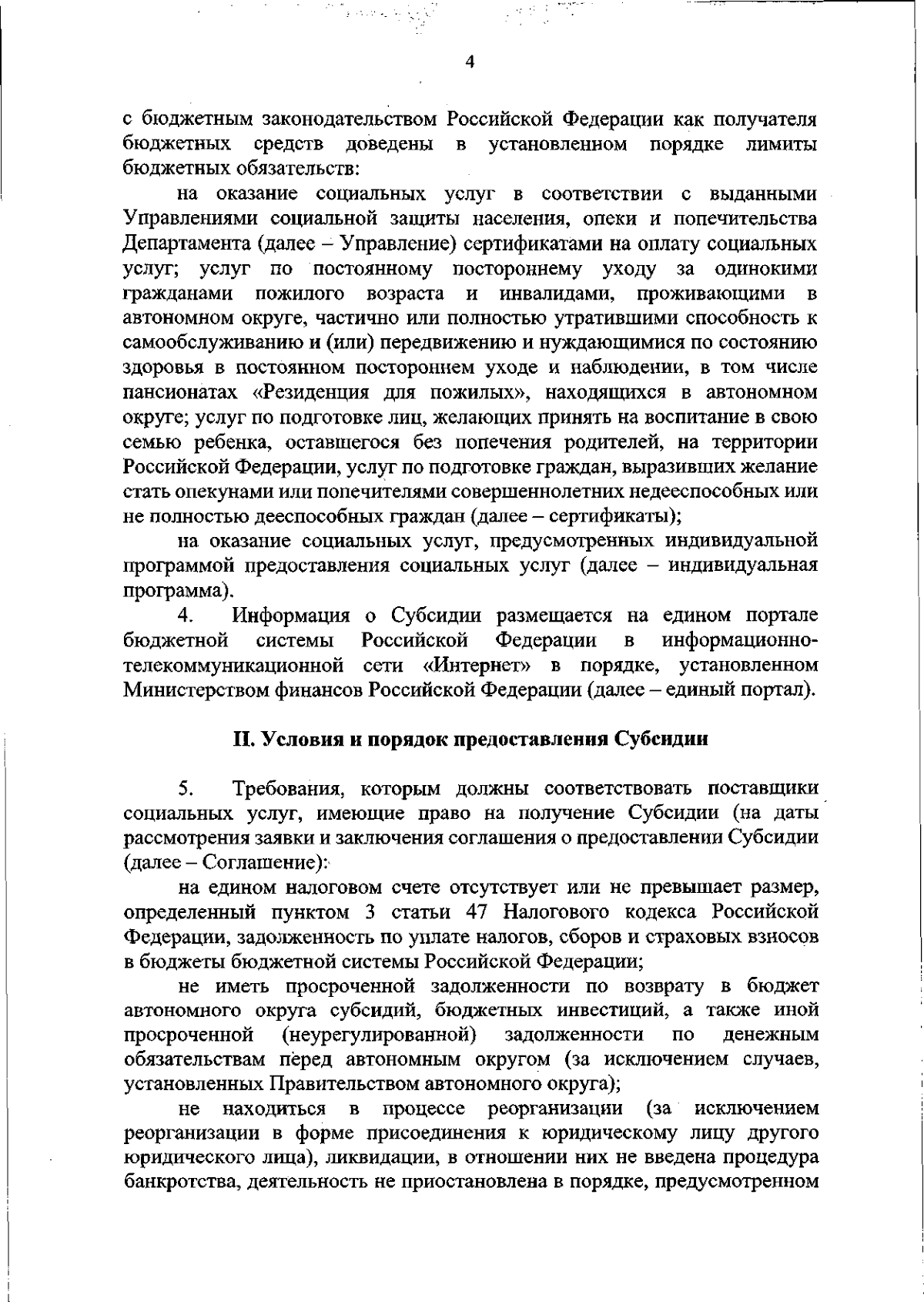 4

с бюджетным законодательством Российской Федерации как получателя бюджетных средств доведены в установленном порядке лимиты бюджетных обязательств:

на оказание социальных услуг в соответствии с выданными Управлениями социальной защиты населения, опеки и попечительства Департамента (далее – Управление) сертификатами на оплату социальных услуг; услуг по постоянному постороннему уходу за одинокими гражданами пожилого возраста и инвалидами, проживающими в автономном округе, частично или полностью утратившими способность к самообслуживанию и (или) передвижению и нуждающимися по состоянию здоровья в постоянном постороннем уходе и наблюдении, в том числе пансионатах «Резиденция для пожилых», находящихся в автономном округе; услуг по подготовке лиц, желающих принять на воспитание в свою семью ребенка, оставшегося без попечения родителей, на территории Российской Федерации, услуг по подготовке граждан, выразивших желание стать опекунами или попечителями совершеннолетних недееспособных или не полностью дееспособных граждан (далее – сертификаты);

на оказание социальных услуг, предусмотренных индивидуальной программой предоставления социальных услуг (далее – индивидуальная программа).

4. Информация о Субсидии размещается на едином портале бюджетной системы Российской Федерации в информационно-телекоммуникационной сети «Интернет» в порядке, установленном Министерством финансов Российской Федерации (далее – единый портал).

II. Условия и порядок предоставления Субсидии

5. Требования, которым должны соответствовать поставщики социальных услуг, имеющие право на получение Субсидии (на даты рассмотрения заявки и заключения соглашения о предоставлении Субсидии (далее – Соглашение):

на едином налоговом счете отсутствует или не превышает размер, определенный пунктом 3 статьи 47 Налогового кодекса Российской Федерации, задолженность по уплате налогов, сборов и страховых взносов в бюджеты бюджетной системы Российской Федерации;

не иметь просроченной задолженности по возврату в бюджет автономного округа субсидий, бюджетных инвестиций, а также иной просроченной (неурегулированной) задолженности по денежным обязательствам перед автономным округом (за исключением случаев, установленных Правительством автономного округа);

не находиться в процессе реорганизации (за исключением реорганизации в форме присоединения к юридическому лицу другого юридического лица), ликвидации, в отношении них не введена процедура банкротства, деятельность не приостановлена в порядке, предусмотренном